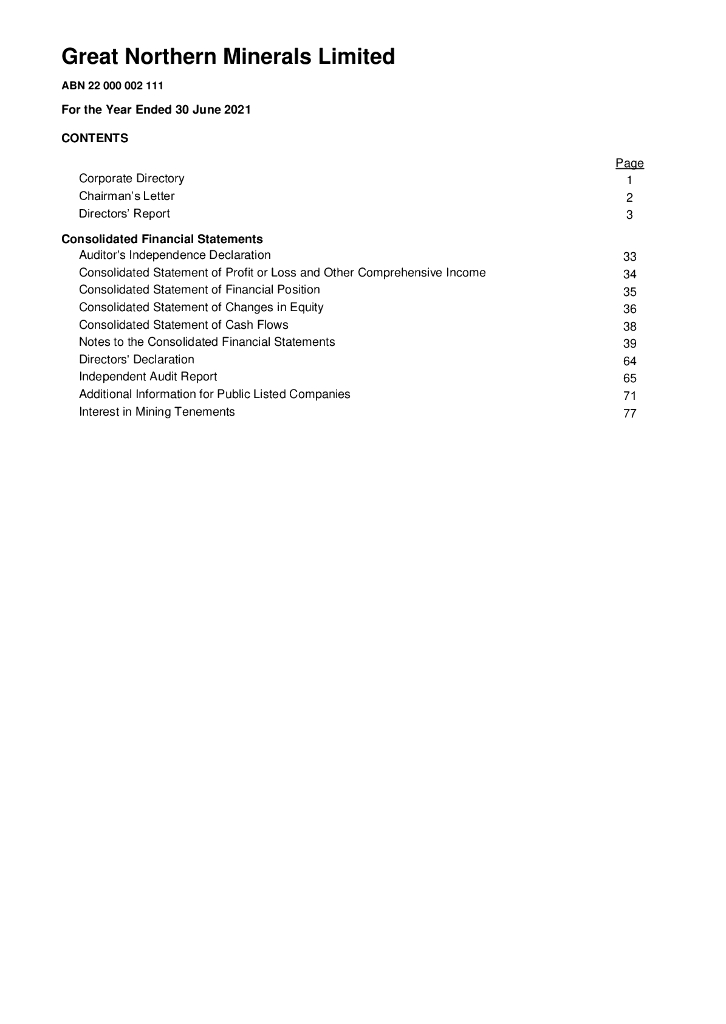 Great Northern Minerals Limited

ABN 22 000 002 111

For the Year Ended 30 June 2021

CONTENTS

| | Page |
|---|---|
| Corporate Directory | 1 |
| Chairman's Letter | 2 |
| Directors' Report | 3 |
| **Consolidated Financial Statements** | |
| Auditor's Independence Declaration | 33 |
| Consolidated Statement of Profit or Loss and Other Comprehensive Income | 34 |
| Consolidated Statement of Financial Position | 35 |
| Consolidated Statement of Changes in Equity | 36 |
| Consolidated Statement of Cash Flows | 38 |
| Notes to the Consolidated Financial Statements | 39 |
| Directors' Declaration | 64 |
| Independent Audit Report | 65 |
| Additional Information for Public Listed Companies | 71 |
| Interest in Mining Tenements | 77 |